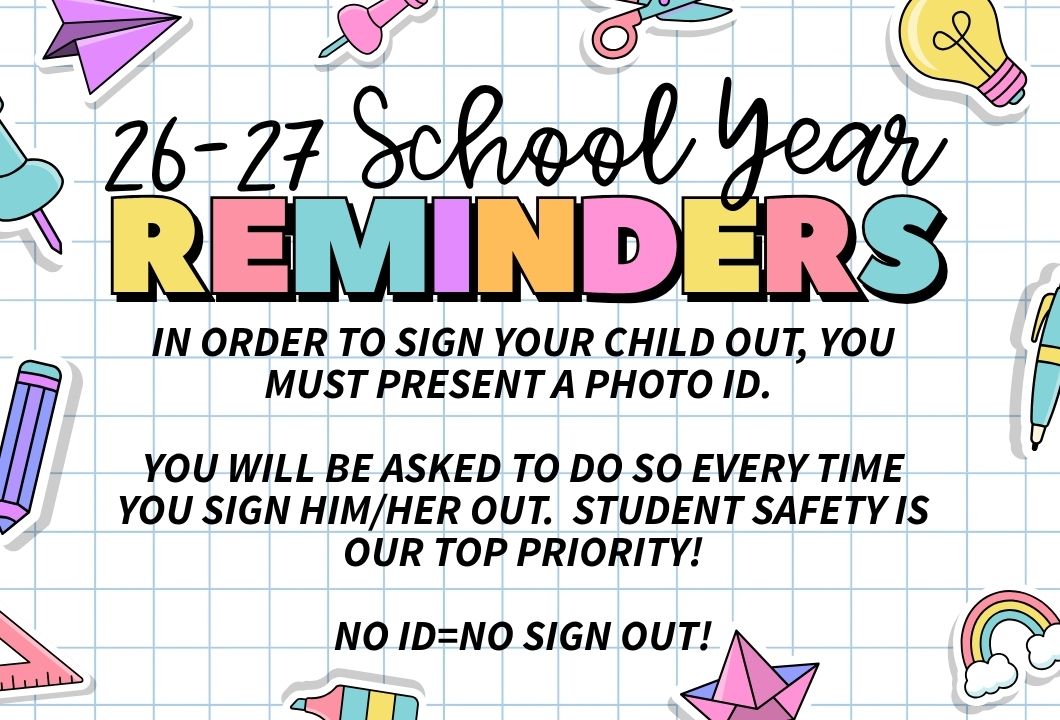 26-27 School Year
REMINDERS

IN ORDER TO SIGN YOUR CHILD OUT, YOU MUST PRESENT A PHOTO ID.

YOU WILL BE ASKED TO DO SO EVERY TIME YOU SIGN HIM/HER OUT. STUDENT SAFETY IS OUR TOP PRIORITY!

NO ID=NO SIGN OUT!